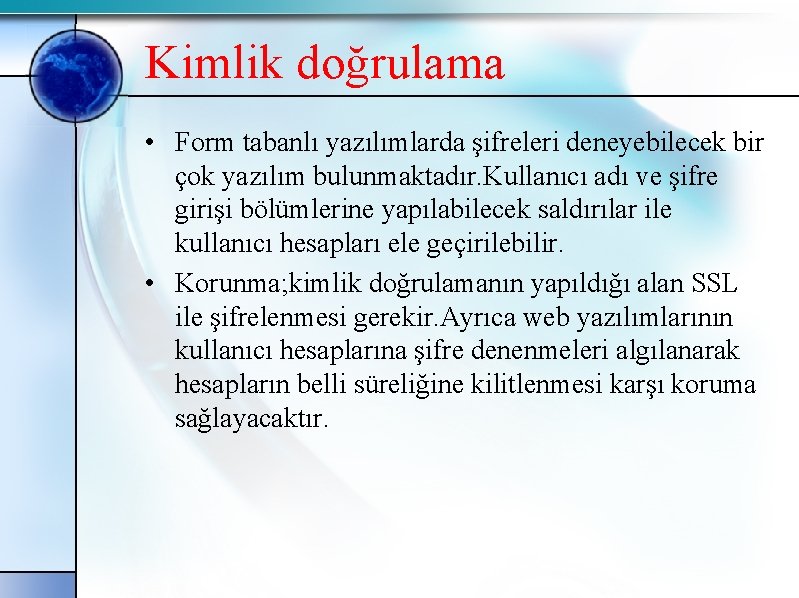 Kimlik doğrulama

• Form tabanlı yazılımlarda şifreleri deneyebilecek bir çok yazılım bulunmaktadır.Kullanıcı adı ve şifre girişi bölümlerine yapılabilecek saldırılar ile kullanıcı hesapları ele geçirilebilir.

• Korunma;kimlik doğrulamanın yapıldığı alan SSL ile şifrelenmesi gerekir.Ayrıca web yazılımlarının kullanıcı hesaplarına şifre denenmeleri algılanarak hesapların belli süreliğine kilitlenmesi karşı koruma sağlayacaktır.